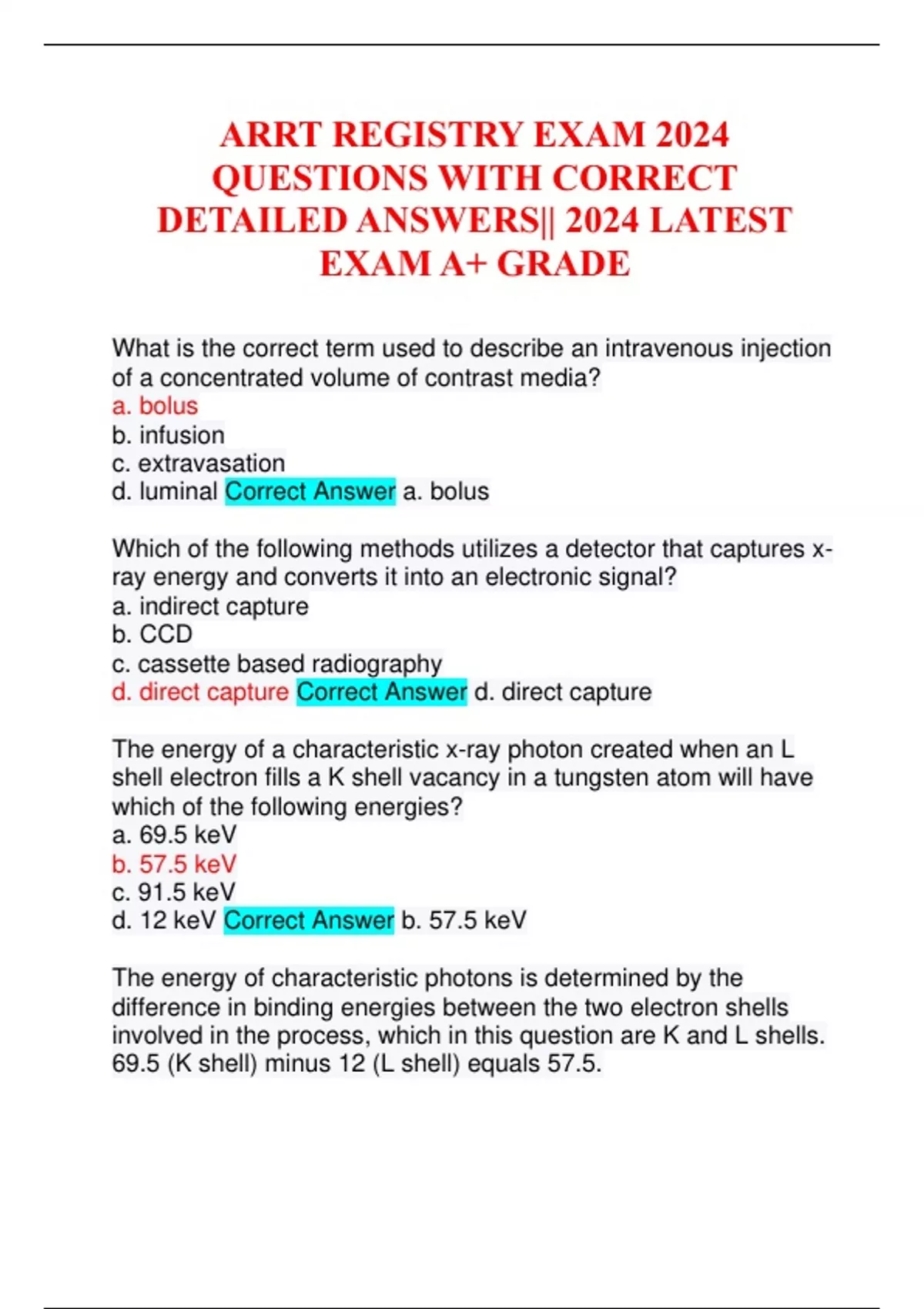 ARRT REGISTRY EXAM 2024 QUESTIONS WITH CORRECT DETAILED ANSWERS|| 2024 LATEST EXAM A+ GRADE

What is the correct term used to describe an intravenous injection of a concentrated volume of contrast media?
a. bolus
b. infusion
c. extravasation
d. luminal Correct Answer a. bolus

Which of the following methods utilizes a detector that captures x-ray energy and converts it into an electronic signal?
a. indirect capture
b. CCD
c. cassette based radiography
d. direct capture Correct Answer d. direct capture

The energy of a characteristic x-ray photon created when an L shell electron fills a K shell vacancy in a tungsten atom will have which of the following energies?
a. 69.5 keV
b. 57.5 keV
c. 91.5 keV
d. 12 keV Correct Answer b. 57.5 keV

The energy of characteristic photons is determined by the difference in binding energies between the two electron shells involved in the process, which in this question are K and L shells. 69.5 (K shell) minus 12 (L shell) equals 57.5.